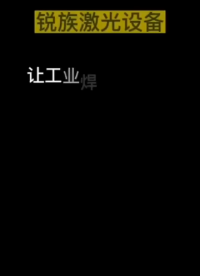 锐族激光设备

让工业焊